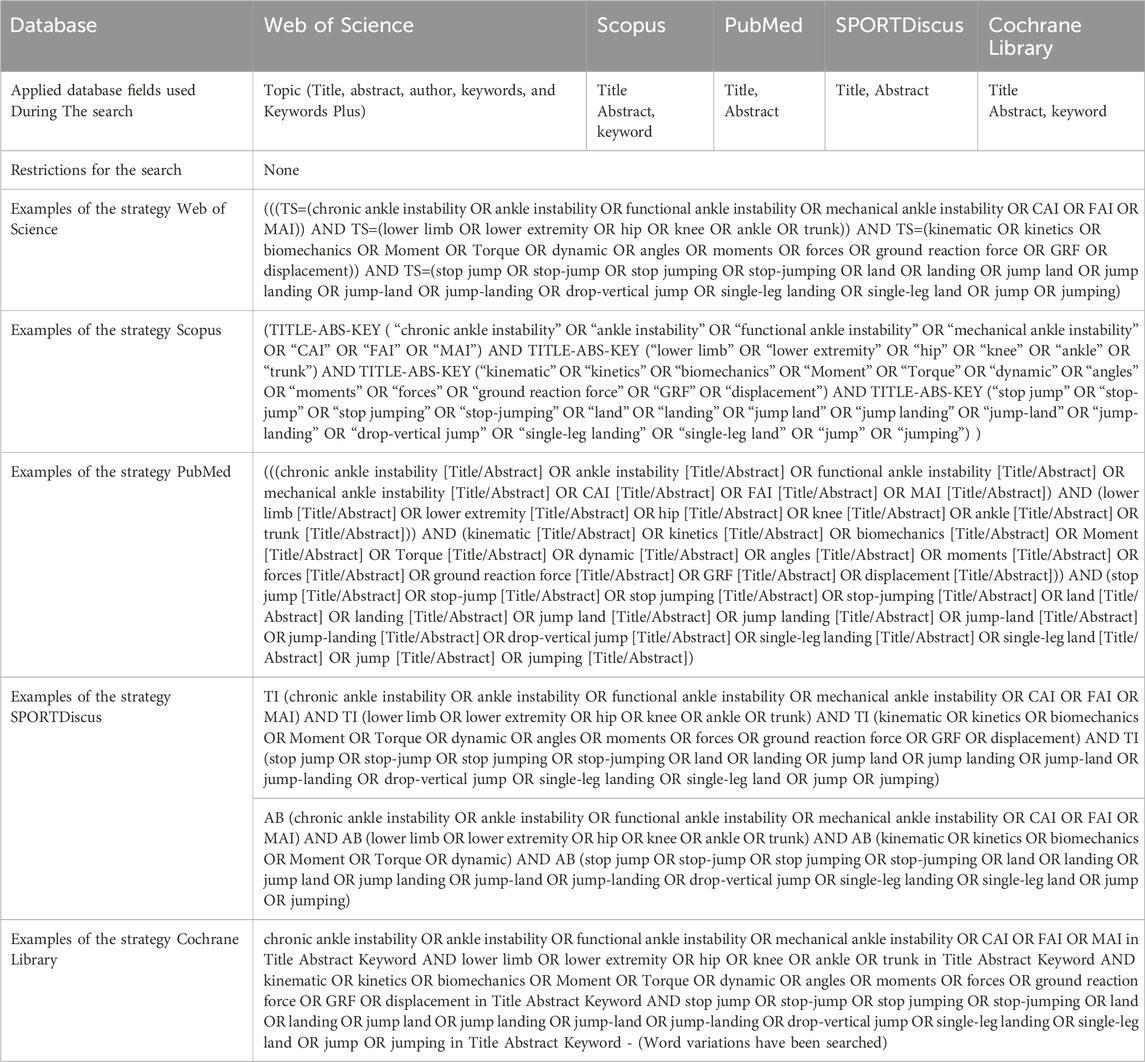 | Database | Web of Science | Scopus | PubMed | SPORTDiscus | Cochrane Library |
|---|---|---|---|---|---|
| Applied database fields used During The search | Topic (Title, abstract, author, keywords, and Keywords Plus) | Title Abstract, keyword | Title, Abstract | Title, Abstract | Title Abstract, keyword |
| Restrictions for the search | None | | | | |
| Examples of the strategy Web of Science | (((TS=(chronic ankle instability OR ankle instability OR functional ankle instability OR mechanical ankle instability OR CAI OR FAI OR MAI)) AND TS=(lower limb OR lower extremity OR hip OR knee OR ankle OR trunk)) AND TS=(kinematic OR kinetics OR biomechanics OR Moment OR Torque OR dynamic OR angles OR moments OR forces OR ground reaction force OR GRF OR displacement)) AND TS=(stop jump OR stop-jump OR stop jumping OR stop-jumping OR land OR landing OR jump land OR jump landing OR jump-land OR jump-landing OR drop-vertical jump OR single-leg landing OR single-leg land OR jump OR jumping) | | | | |
| Examples of the strategy Scopus | (TITLE-ABS-KEY ( "chronic ankle instability" OR "ankle instability" OR "functional ankle instability" OR "mechanical ankle instability" OR "CAI" OR "FAI" OR "MAI") AND TITLE-ABS-KEY ("lower limb" OR "lower extremity" OR "hip" OR "knee" OR "ankle" OR "trunk") AND TITLE-ABS-KEY ("kinematic" OR "kinetics" OR "biomechanics" OR "Moment" OR "Torque" OR "dynamic" OR "angles" OR "moments" OR "forces" OR "ground reaction force" OR "GRF" OR "displacement") AND TITLE-ABS-KEY ("stop jump" OR "stop-jump" OR "stop jumping" OR "stop-jumping" OR "land" OR "landing" OR "jump land" OR "jump landing" OR "jump-land" OR "jump-landing" OR "drop-vertical jump" OR "single-leg landing" OR "single-leg land" OR "jump" OR "jumping") ) | | | | |
| Examples of the strategy PubMed | (((chronic ankle instability [Title/Abstract] OR ankle instability [Title/Abstract] OR functional ankle instability [Title/Abstract] OR mechanical ankle instability [Title/Abstract] OR CAI [Title/Abstract] OR FAI [Title/Abstract] OR MAI [Title/Abstract]) AND (lower limb [Title/Abstract] OR lower extremity [Title/Abstract] OR hip [Title/Abstract] OR knee [Title/Abstract] OR ankle [Title/Abstract] OR trunk [Title/Abstract])) AND (kinematic [Title/Abstract] OR kinetics [Title/Abstract] OR biomechanics [Title/Abstract] OR Moment [Title/Abstract] OR Torque [Title/Abstract] OR dynamic [Title/Abstract] OR angles [Title/Abstract] OR moments [Title/Abstract] OR forces [Title/Abstract] OR ground reaction force [Title/Abstract] OR GRF [Title/Abstract] OR displacement [Title/Abstract])) AND (stop jump [Title/Abstract] OR stop-jump [Title/Abstract] OR stop jumping [Title/Abstract] OR stop-jumping [Title/Abstract] OR land [Title/Abstract] OR landing [Title/Abstract] OR jump land [Title/Abstract] OR jump landing [Title/Abstract] OR jump-land [Title/Abstract] OR jump-landing [Title/Abstract] OR drop-vertical jump [Title/Abstract] OR single-leg landing [Title/Abstract] OR single-leg land [Title/Abstract] OR jump [Title/Abstract] OR jumping [Title/Abstract]) | | | | |
| Examples of the strategy SPORTDiscus | TI (chronic ankle instability OR ankle instability OR functional ankle instability OR mechanical ankle instability OR CAI OR FAI OR MAI) AND TI (lower limb OR lower extremity OR hip OR knee OR ankle OR trunk) AND TI (kinematic OR kinetics OR biomechanics OR Moment OR Torque OR dynamic OR angles OR moments OR forces OR ground reaction force OR GRF OR displacement) AND TI (stop jump OR stop-jump OR stop jumping OR stop-jumping OR land OR landing OR jump land OR jump landing OR jump-land OR jump-landing OR drop-vertical jump OR single-leg landing OR single-leg land OR jump OR jumping) | | | | |
| | AB (chronic ankle instability OR ankle instability OR functional ankle instability OR mechanical ankle instability OR CAI OR FAI OR MAI) AND AB (lower limb OR lower extremity OR hip OR knee OR ankle OR trunk) AND AB (kinematic OR kinetics OR biomechanics OR Moment OR Torque OR dynamic) AND AB (stop jump OR stop-jump OR stop jumping OR stop-jumping OR land OR landing OR jump land OR jump landing OR jump-land OR jump-landing OR drop-vertical jump OR single-leg landing OR single-leg land OR jump OR jumping) | | | | |
| Examples of the strategy Cochrane Library | chronic ankle instability OR ankle instability OR functional ankle instability OR mechanical ankle instability OR CAI OR FAI OR MAI in Title Abstract Keyword AND lower limb OR lower extremity OR hip OR knee OR ankle OR trunk in Title Abstract Keyword AND kinematic OR kinetics OR biomechanics OR Moment OR Torque OR dynamic OR angles OR moments OR forces OR ground reaction force OR GRF OR displacement in Title Abstract Keyword AND stop jump OR stop-jump OR stop jumping OR stop-jumping OR land OR landing OR jump land OR jump landing OR jump-land OR jump-landing OR drop-vertical jump OR single-leg landing OR single-leg land OR jump OR jumping in Title Abstract Keyword - (Word variations have been searched) | | | | |